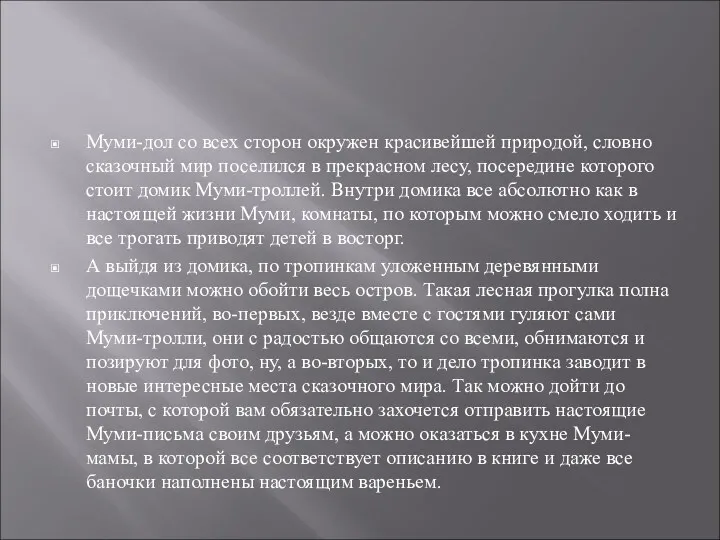 Муми-дол со всех сторон окружен красивейшей природой, словно сказочный мир поселился в прекрасном лесу, посередине которого стоит домик Муми-троллей. Внутри домика все абсолютно как в настоящей жизни Муми, комнаты, по которым можно смело ходить и все трогать приводят детей в восторг.

А выйдя из домика, по тропинкам уложенным деревянными дощечками можно обойти весь остров. Такая лесная прогулка полна приключений, во-первых, везде вместе с гостями гуляют сами Муми-тролли, они с радостью общаются со всеми, обнимаются и позируют для фото, ну, а во-вторых, то и дело тропинка заводит в новые интересные места сказочного мира. Так можно дойти до почты, с которой вам обязательно захочется отправить настоящие Муми-письма своим друзьям, а можно оказаться в кухне Муми-мамы, в которой все соответствует описанию в книге и даже все баночки наполнены настоящим вареньем.